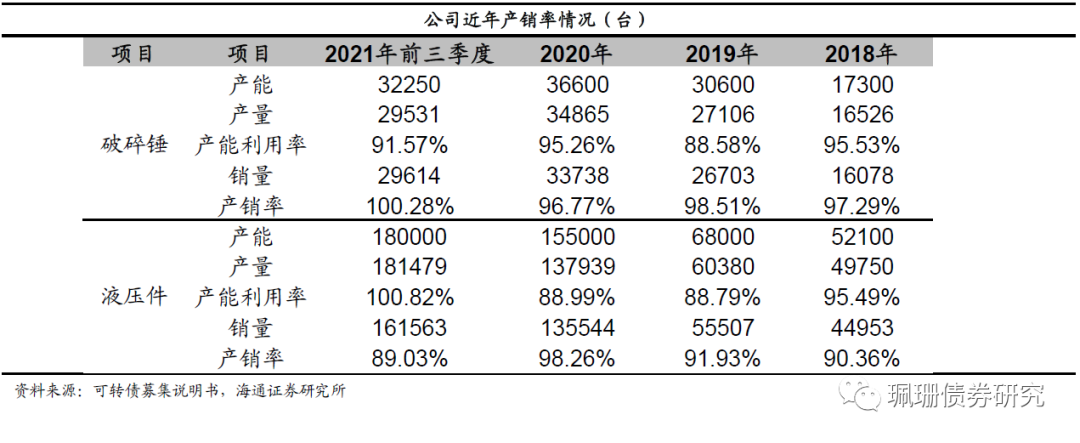 公司近年产销率情况（台）

| 项目 | 项目 | 2021年前三季度 | 2020年 | 2019年 | 2018年 |
|---|---|---|---|---|---|
| 破碎锤 | 产能 | 32250 | 36600 | 30600 | 17300 |
| | 产量 | 29531 | 34865 | 27106 | 16526 |
| | 产能利用率 | 91.57% | 95.26% | 88.58% | 95.53% |
| | 销量 | 29614 | 33738 | 26703 | 16078 |
| | 产销率 | 100.28% | 96.77% | 98.51% | 97.29% |
| 液压件 | 产能 | 180000 | 155000 | 68000 | 52100 |
| | 产量 | 181479 | 137939 | 60380 | 49750 |
| | 产能利用率 | 100.82% | 88.99% | 88.79% | 95.49% |
| | 销量 | 161563 | 135544 | 55507 | 44953 |
| | 产销率 | 89.03% | 98.26% | 91.93% | 90.36% |

资料来源：可转债募集说明书，海通证券研究所

珮珊债券研究